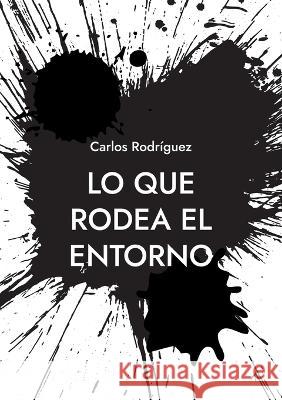 Carlos Rodríguez

LO QUE RODEA EL ENTORNO

Kraina Książek